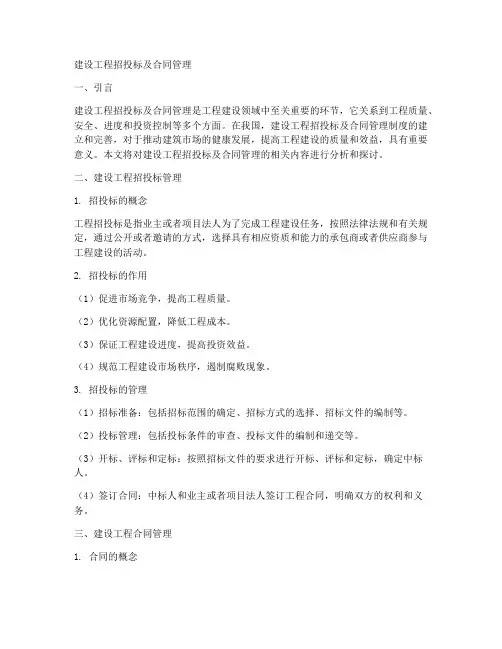 建设工程招投标及合同管理

一、引言

建设工程招投标及合同管理是工程建设领域中至关重要的环节，它关系到工程质量、安全、进度和投资控制等多个方面。在我国，建设工程招投标及合同管理制度的建立和完善，对于推动建筑市场的健康发展，提高工程建设的质量和效益，具有重要意义。本文将对建设工程招投标及合同管理的相关内容进行分析和探讨。

二、建设工程招投标管理

1. 招投标的概念

工程招投标是指业主或者项目法人为了完成工程建设任务，按照法律法规和有关规定，通过公开或者邀请的方式，选择具有相应资质和能力的承包商或者供应商参与工程建设的活动。

2. 招投标的作用

（1）促进市场竞争，提高工程质量。

（2）优化资源配置，降低工程成本。

（3）保证工程建设进度，提高投资效益。

（4）规范工程建设市场秩序，遏制腐败现象。

3. 招投标的管理

（1）招标准备：包括招标范围的确定、招标方式的选择、招标文件的编制等。

（2）投标管理：包括投标条件的审查、投标文件的编制和递交等。

（3）开标、评标和定标：按照招标文件的要求进行开标、评标和定标，确定中标人。

（4）签订合同：中标人和业主或者项目法人签订工程合同，明确双方的权利和义务。

三、建设工程合同管理

1. 合同的概念